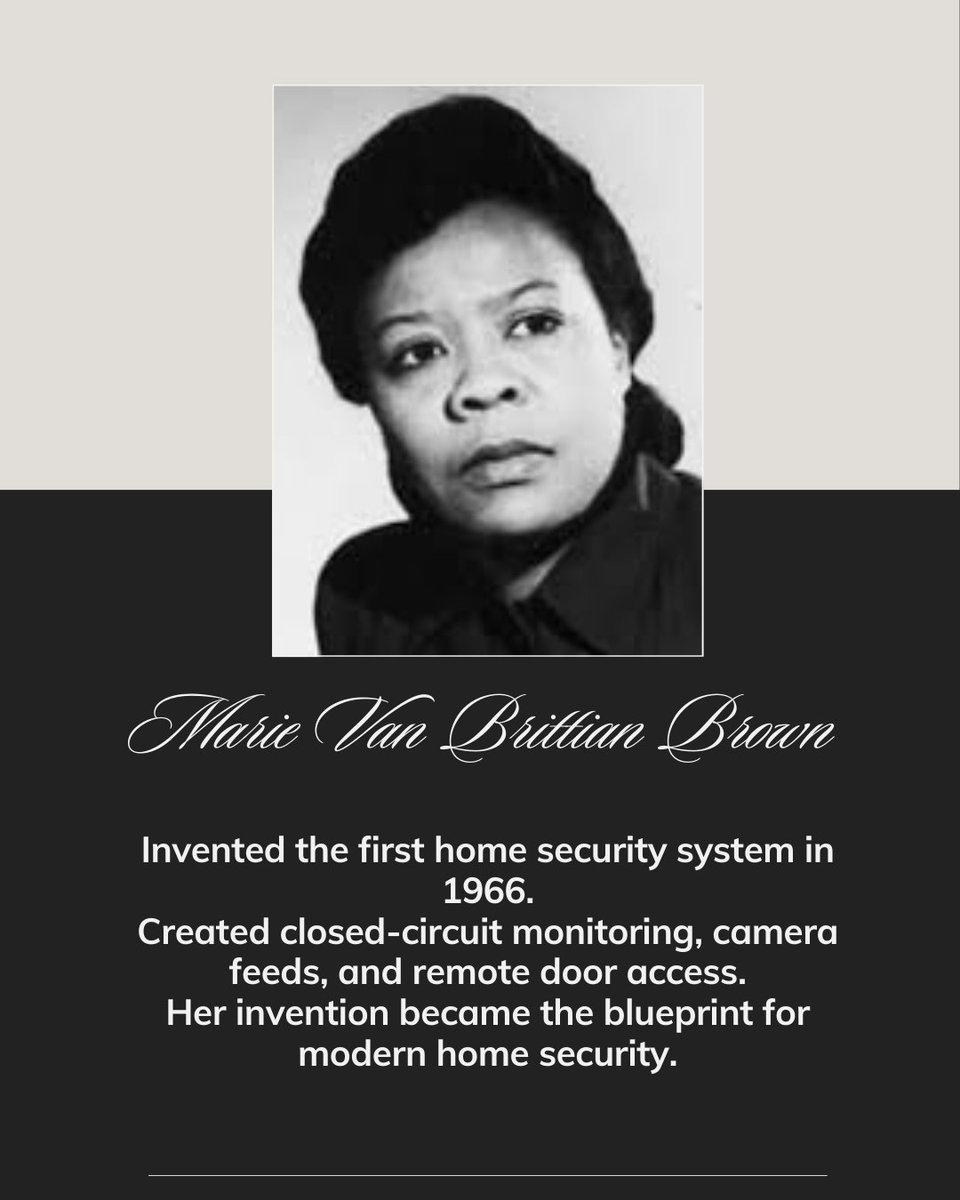 Marie Van Brittian Brown

Invented the first home security system in 1966.
Created closed-circuit monitoring, camera feeds, and remote door access.
Her invention became the blueprint for modern home security.